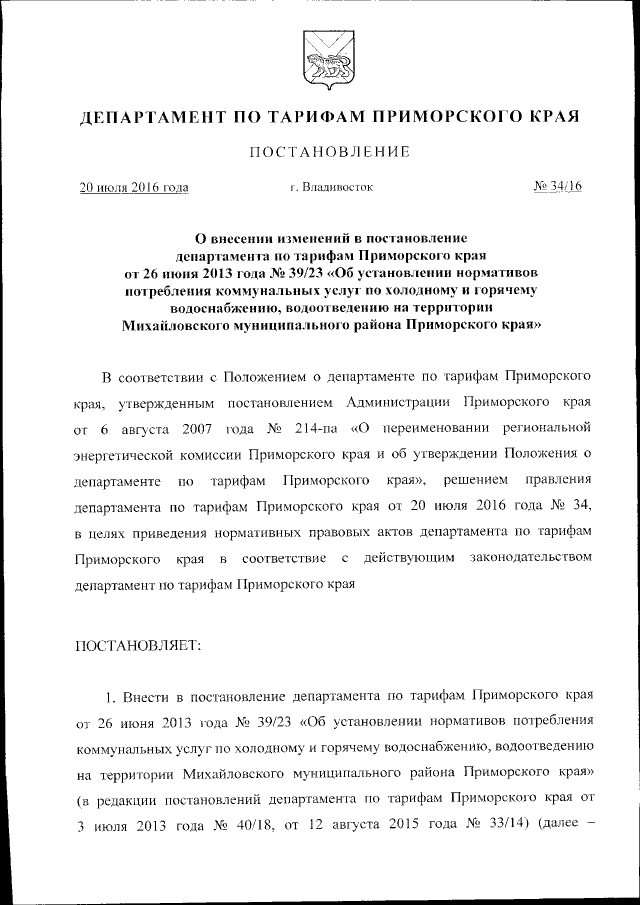 ДЕПАРТАМЕНТ ПО ТАРИФАМ ПРИМОРСКОГО КРАЯ

ПОСТАНОВЛЕНИЕ

20 июля 2016 года г. Владивосток № 34/16

О внесении изменений в постановление департамента по тарифам Приморского края от 26 июня 2013 года № 39/23 «Об установлении нормативов потребления коммунальных услуг по холодному и горячему водоснабжению, водоотведению на территории Михайловского муниципального района Приморского края»

В соответствии с Положением о департаменте по тарифам Приморского края, утвержденным постановлением Администрации Приморского края от 6 августа 2007 года № 214-па «О переименовании региональной энергетической комиссии Приморского края и об утверждении Положения о департаменте по тарифам Приморского края», решением правления департамента по тарифам Приморского края от 20 июля 2016 года № 34, в целях приведения нормативных правовых актов департамента по тарифам Приморского края в соответствие с действующим законодательством департамент по тарифам Приморского края

ПОСТАНОВЛЯЕТ:

1. Внести в постановление департамента по тарифам Приморского края от 26 июня 2013 года № 39/23 «Об установлении нормативов потребления коммунальных услуг по холодному и горячему водоснабжению, водоотведению на территории Михайловского муниципального района Приморского края» (в редакции постановлений департамента по тарифам Приморского края от 3 июля 2013 года № 40/18, от 12 августа 2015 года № 33/14) (далее –